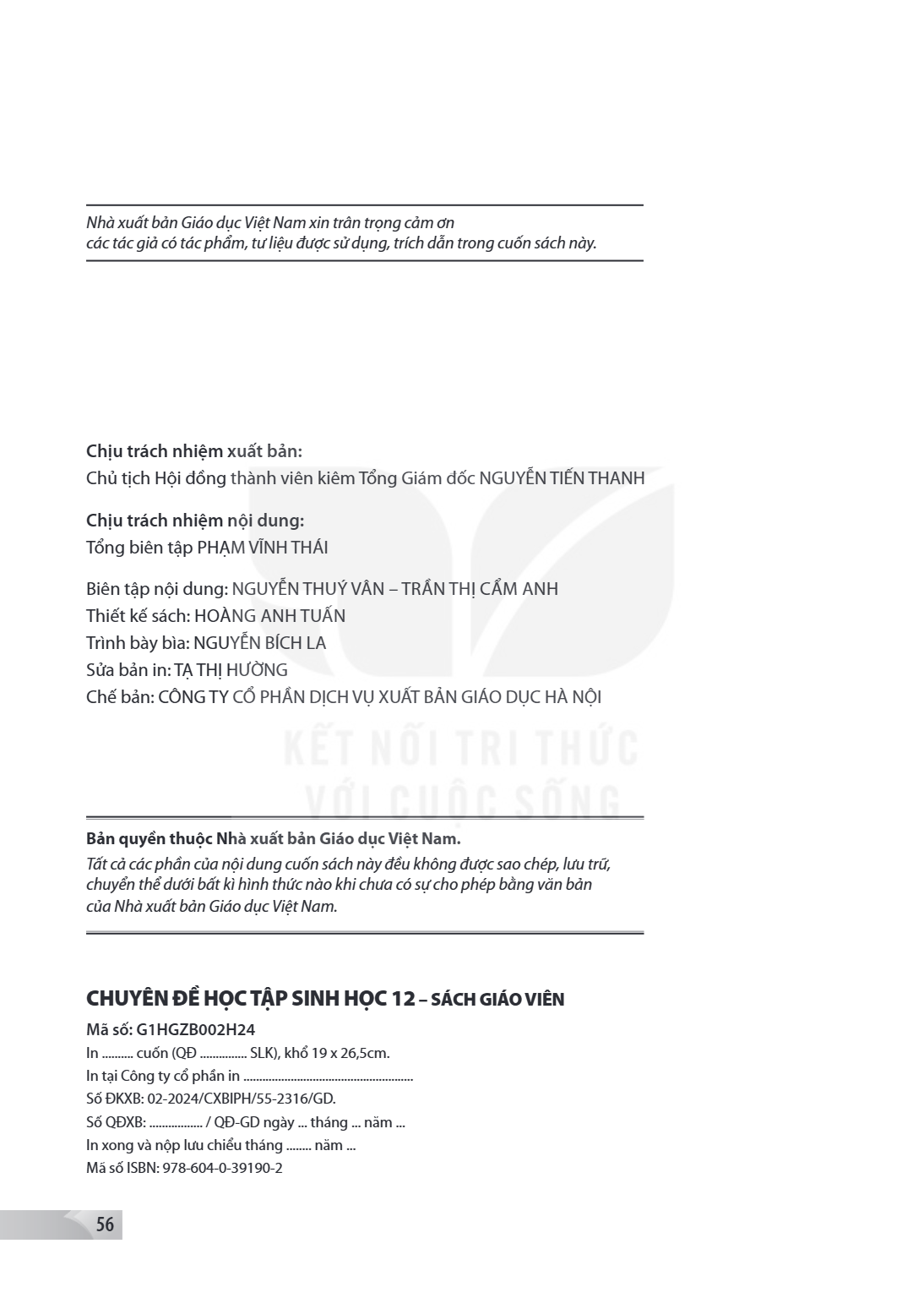 Nhà xuất bản Giáo dục Việt Nam xin trân trọng cảm ơn các tác giả có tác phẩm, tư liệu được sử dụng, trích dẫn trong cuốn sách này.

Chịu trách nhiệm xuất bản:
Chủ tịch Hội đồng thành viên kiêm Tổng Giám đốc NGUYỄN TIẾN THANH

Chịu trách nhiệm nội dung:
Tổng biên tập PHẠM VĨNH THÁI

Biên tập nội dung: NGUYỄN THUÝ VÂN – TRẦN THỊ CẨM ANH
Thiết kế sách: HOÀNG ANH TUẤN
Trình bày bìa: NGUYỄN BÍCH LA
Sửa bản in: TẠ THỊ HƯỜNG
Chế bản: CÔNG TY CỔ PHẦN DỊCH VỤ XUẤT BẢN GIÁO DỤC HÀ NỘI

Bản quyền thuộc Nhà xuất bản Giáo dục Việt Nam.
Tất cả các phần của nội dung cuốn sách này đều không được sao chép, lưu trữ, chuyển thể dưới bất kì hình thức nào khi chưa có sự cho phép bằng văn bản của Nhà xuất bản Giáo dục Việt Nam.

CHUYÊN ĐỀ HỌC TẬP SINH HỌC 12 – SÁCH GIÁO VIÊN
Mã số: G1HGZB002H24
In ____ cuốn (QĐ ____ SLK), khổ 19 x 26,5cm.
In tại Công ty cổ phần in ____
Số ĐKXB: 02-2024/CXBIPH/55-2316/GD.
Số QĐXB: ____ / QĐ-GD ngày ... tháng ... năm ...
In xong và nộp lưu chiểu tháng ____ năm ...
Mã số ISBN: 978-604-0-39190-2

56

KẾT NỐI TRI THỨC VỚI CUỘC SỐNG